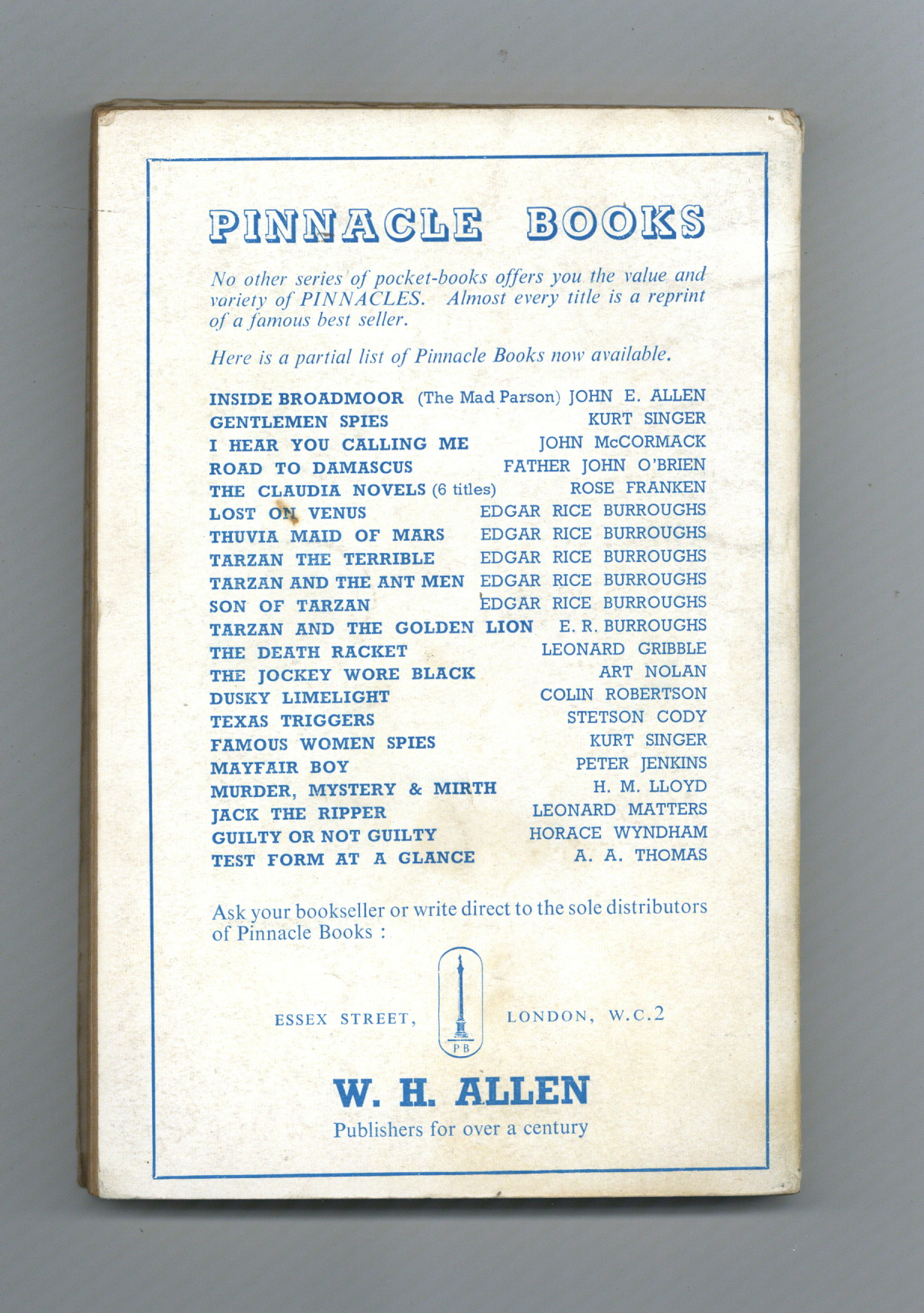 PINNACLE BOOKS

No other series of pocket-books offers you the value and variety of PINNACLES. Almost every title is a reprint of a famous best seller.

Here is a partial list of Pinnacle Books now available.

INSIDE BROADMOOR (The Mad Parson) JOHN E. ALLEN
GENTLEMEN SPIES KURT SINGER
I HEAR YOU CALLING ME JOHN McCORMACK
ROAD TO DAMASCUS FATHER JOHN O'BRIEN
THE CLAUDIA NOVELS (6 titles) ROSE FRANKEN
LOST ON VENUS EDGAR RICE BURROUGHS
THUVIA MAID OF MARS EDGAR RICE BURROUGHS
TARZAN THE TERRIBLE EDGAR RICE BURROUGHS
TARZAN AND THE ANT MEN EDGAR RICE BURROUGHS
SON OF TARZAN EDGAR RICE BURROUGHS
TARZAN AND THE GOLDEN LION E. R. BURROUGHS
THE DEATH RACKET LEONARD GRIBBLE
THE JOCKEY WORE BLACK ART NOLAN
DUSKY LIMELIGHT COLIN ROBERTSON
TEXAS TRIGGERS STETSON CODY
FAMOUS WOMEN SPIES KURT SINGER
MAYFAIR BOY PETER JENKINS
MURDER, MYSTERY & MIRTH H. M. LLOYD
JACK THE RIPPER LEONARD MATTERS
GUILTY OR NOT GUILTY HORACE WYNDHAM
TEST FORM AT A GLANCE A. A. THOMAS

Ask your bookseller or write direct to the sole distributors of Pinnacle Books :

ESSEX STREET, PB LONDON, W.C.2

W. H. ALLEN
Publishers for over a century